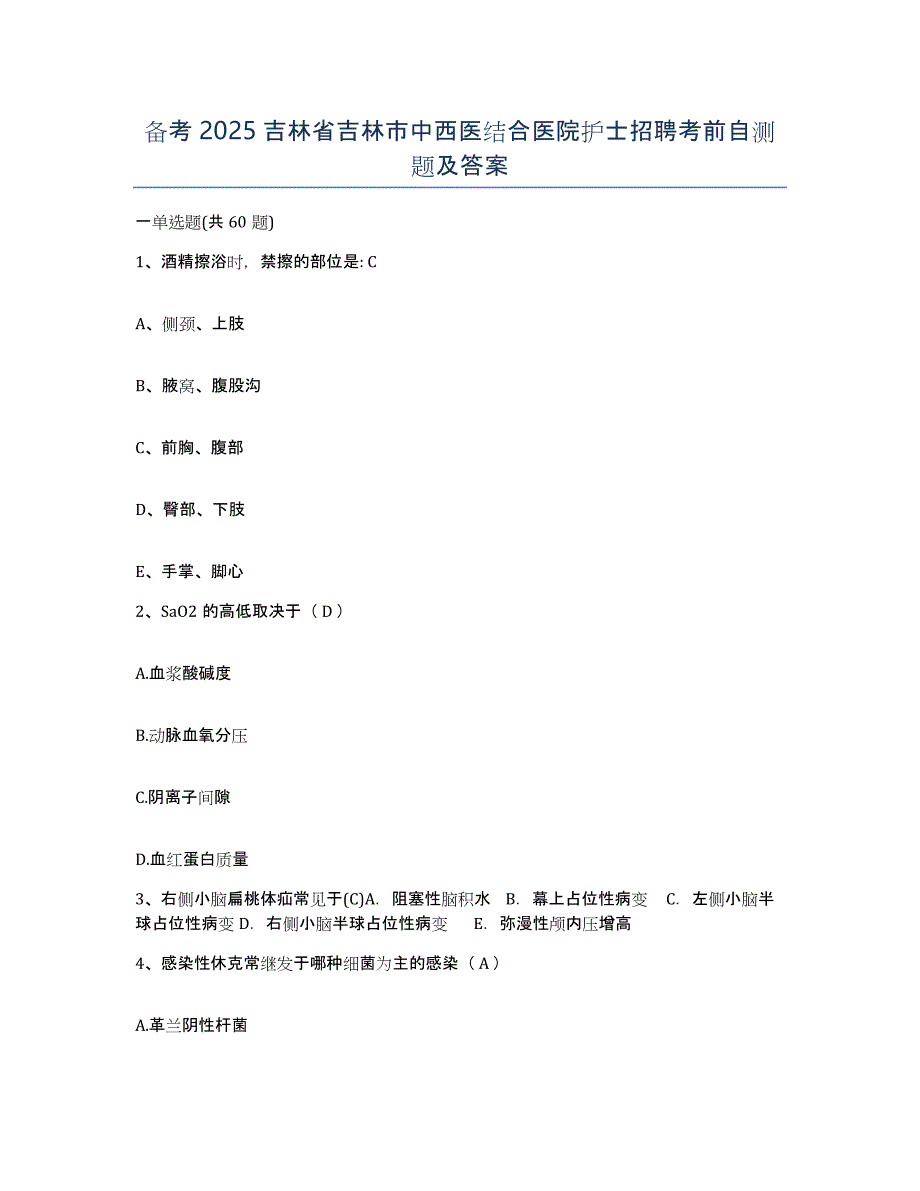 备考 2025 吉林省吉林市中西医结合医院护士招聘考前自测题及答案

一单选题(共 60 题)

1、酒精擦浴时，禁擦的部位是: C

A、侧颈、上肢

B、腋窝、腹股沟

C、前胸、腹部

D、臀部、下肢

E、手掌、脚心

2、SaO2 的高低取决于（ D ）

A.血浆酸碱度

B.动脉血氧分压

C.阴离子间隙

D.血红蛋白质量

3、右侧小脑扁桃体疝常见于(C)A. 阻塞性脑积水 B. 幕上占位性病变 C. 左侧小脑半球占位性病变 D. 右侧小脑半球占位性病变 E. 弥漫性颅内压增高

4、感染性休克常继发于哪种细菌为主的感染（ A ）

A.革兰阴性杆菌